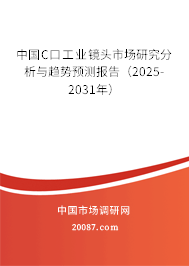 中国C口工业镜头市场研究分析与趋势预测报告（2025-2031年）

中国市场调研网

20087.com